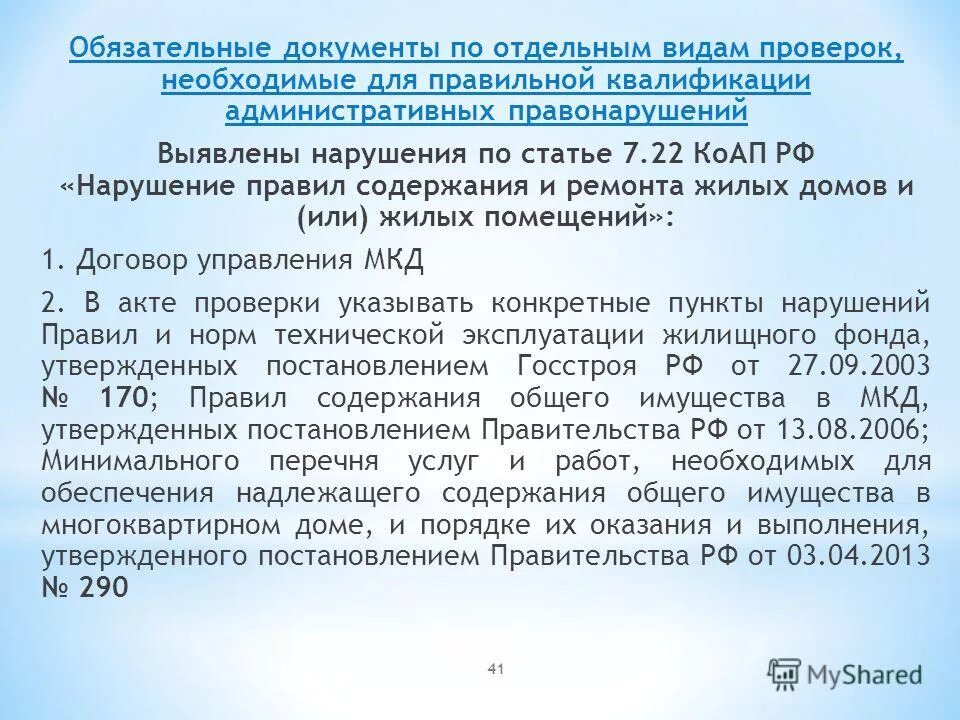 Обязательные документы по отдельным видам проверок, необходимые для правильной квалификации административных правонарушений

Выявлены нарушения по статье 7.22 КоАП РФ «Нарушение правил содержания и ремонта жилых домов и (или) жилых помещений»:

1. Договор управления МКД

2. В акте проверки указывать конкретные пункты нарушений Правил и норм технической эксплуатации жилищного фонда, утвержденных постановлением Госстроя РФ от 27.09.2003 № 170; Правил содержания общего имущества в МКД, утвержденных постановлением Правительства РФ от 13.08.2006; Минимального перечня услуг и работ, необходимых для обеспечения надлежащего содержания общего имущества в многоквартирном доме, и порядке их оказания и выполнения, утвержденного постановлением Правительства РФ от 03.04.2013 № 290

41

MyShared